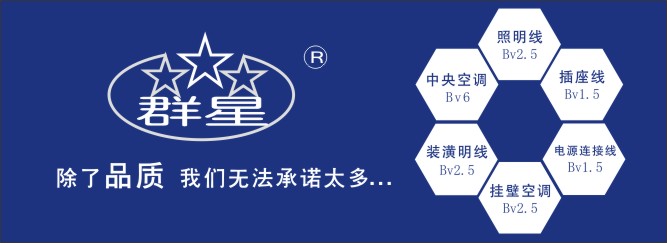 群星 ®

除了品质 我们无法承诺太多...

照明线
Bv2.5

中央空调
Bv6

插座线
Bv1.5

装潢明线
Bv2.5

电源连接线
Bv1.5

挂壁空调
Bv2.5